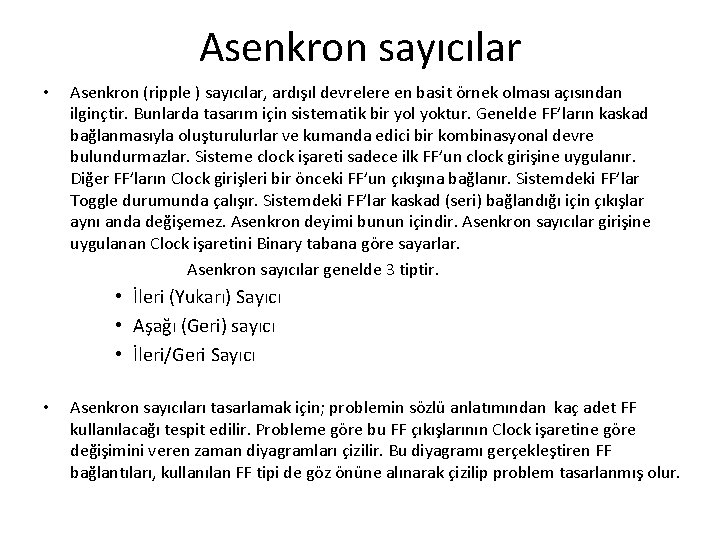 Asenkron sayıcılar

• Asenkron (ripple ) sayıcılar, ardışıl devrelere en basit örnek olması açısından ilginçtir. Bunlarda tasarım için sistematik bir yol yoktur. Genelde FF'ların kaskad bağlanmasıyla oluşturulurlar ve kumanda edici bir kombinasyonal devre bulundurmazlar. Sisteme clock işareti sadece ilk FF'un clock girişine uygulanır. Diğer FF'ların Clock girişleri bir önceki FF'un çıkışına bağlanır. Sistemdeki FF'lar Toggle durumunda çalışır. Sistemdeki FF'lar kaskad (seri) bağlandığı için çıkışlar aynı anda değişemez. Asenkron deyimi bunun içindir. Asenkron sayıcılar girişine uygulanan Clock işaretini Binary tabana göre sayarlar.

Asenkron sayıcılar genelde 3 tiptir.

• İleri (Yukarı) Sayıcı
• Aşağı (Geri) sayıcı
• İleri/Geri Sayıcı

• Asenkron sayıcıları tasarlamak için; problemin sözlü anlatımından kaç adet FF kullanılacağı tespit edilir. Probleme göre bu FF çıkışlarının Clock işaretine göre değişimini veren zaman diyagramları çizilir. Bu diyagramı gerçekleştiren FF bağlantıları, kullanılan FF tipi de göz önüne alınarak çizilip problem tasarlanmış olur.